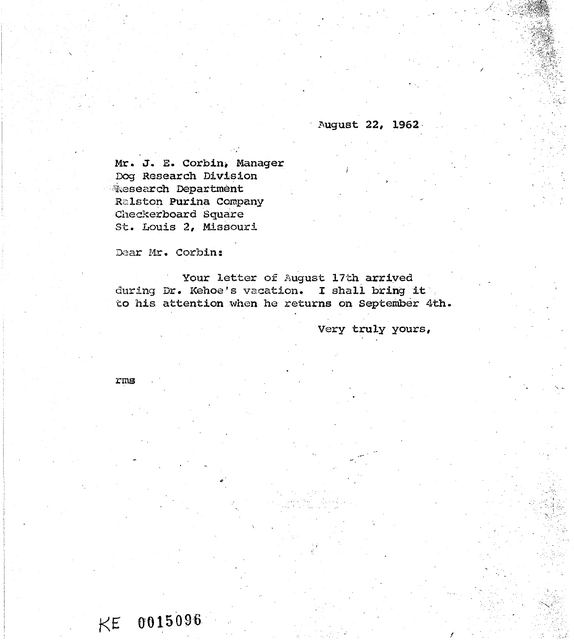 August 22, 1962

Mr. J. E. Corbin, Manager
Dog Research Division
Research Department
Ralston Purina Company
Checkerboard Square
St. Louis 2, Missouri

Dear Mr. Corbin:

Your letter of August 17th arrived during Dr. Kehoe's vacation. I shall bring it to his attention when he returns on September 4th.

Very truly yours,

rms

KE 0015096